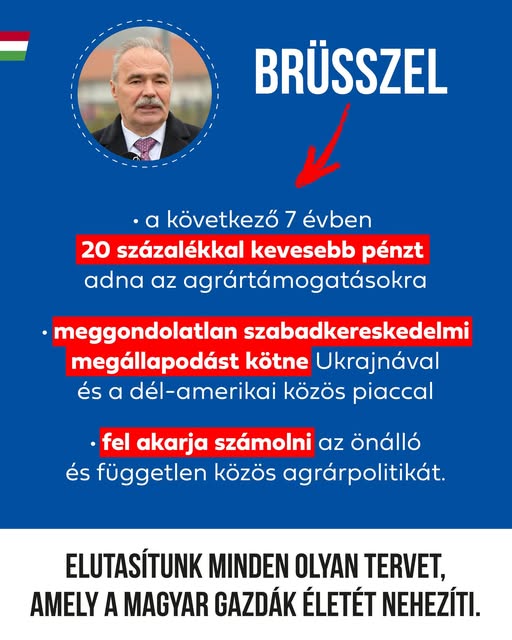 BRÜSSZEL

• a következő 7 évben 20 százalékkal kevesebb pénzt adna az agrártámogatásokra

• meggondolatlan szabadkereskedelmi megállapodást kötne Ukrajnával és a dél-amerikai közös piaccal

• fel akarja számolni az önálló és független közös agrárpolitikát.

ELUTASÍTUNK MINDEN OLYAN TERVET, AMELY A MAGYAR GAZDÁK ÉLETÉT NEHEZÍTI.